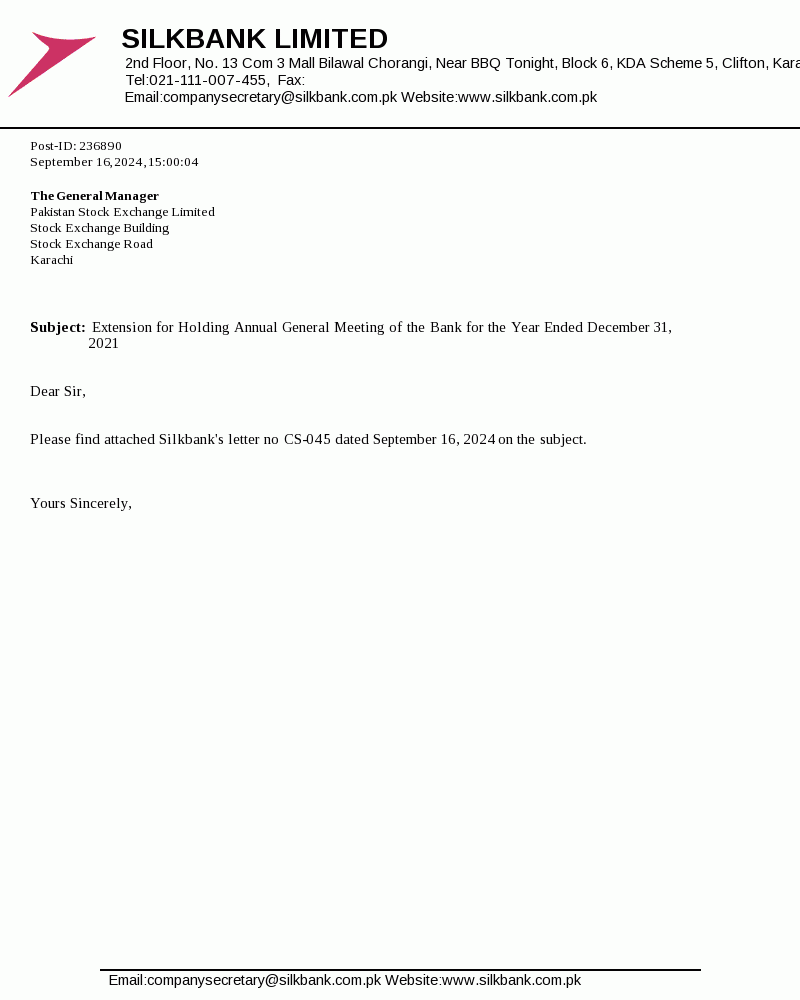 SILKBANK LIMITED
2nd Floor, No. 13 Com 3 Mall Bilawal Chorangi, Near BBQ Tonight, Block 6, KDA Scheme 5, Clifton, Kara
Tel:021-111-007-455, Fax:
Email:companysecretary@silkbank.com.pk Website:www.silkbank.com.pk

Post-ID: 236890
September 16, 2024, 15:00:04

The General Manager
Pakistan Stock Exchange Limited
Stock Exchange Building
Stock Exchange Road
Karachi

Subject: Extension for Holding Annual General Meeting of the Bank for the Year Ended December 31, 2021

Dear Sir,

Please find attached Silkbank's letter no CS-045 dated September 16, 2024 on the subject.

Yours Sincerely,

Email:companysecretary@silkbank.com.pk Website:www.silkbank.com.pk